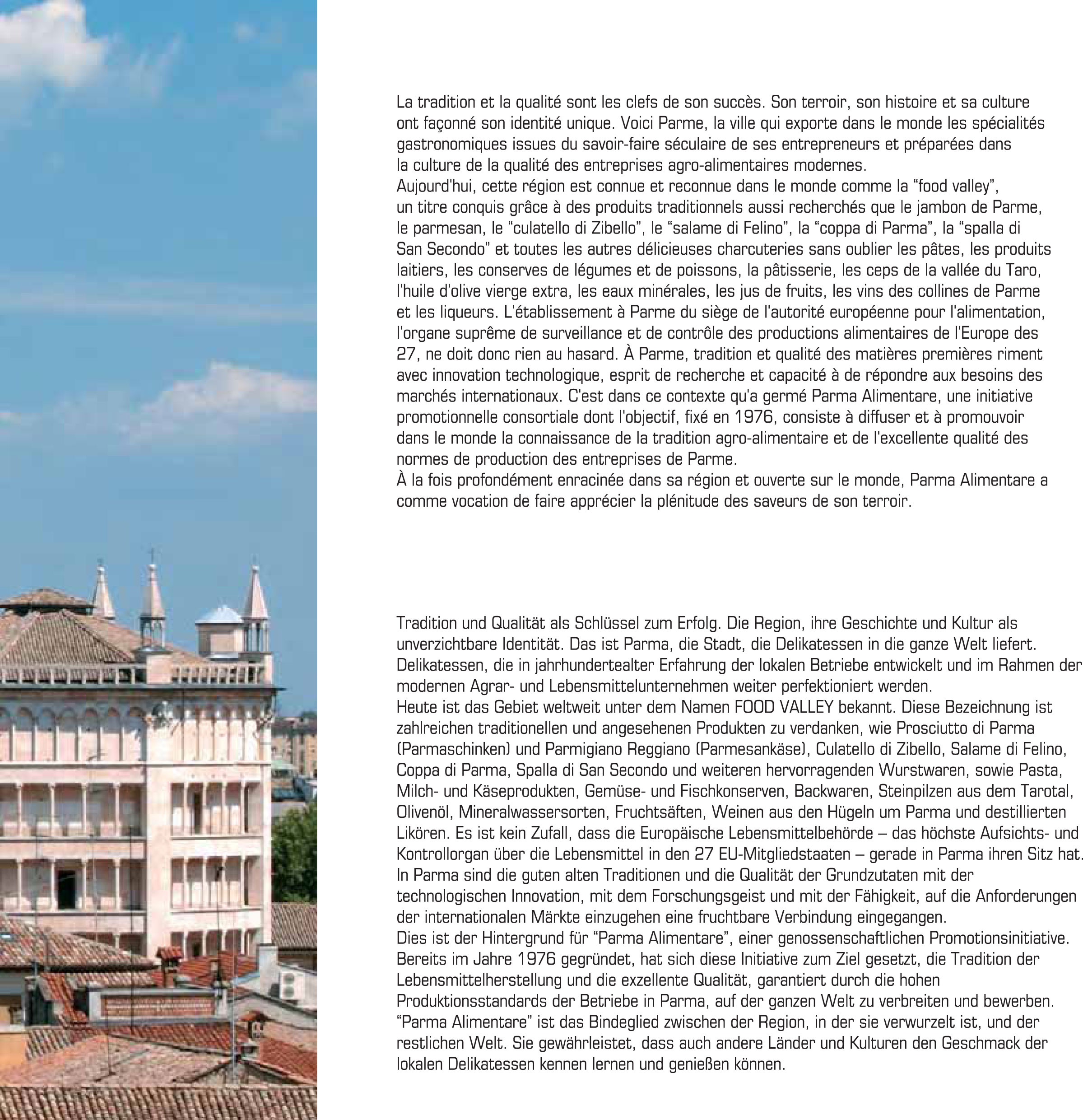 La tradition et la qualité sont les clefs de son succès. Son terroir, son histoire et sa culture ont façonné son identité unique. Voici Parme, la ville qui exporte dans le monde les spécialités gastronomiques issues du savoir-faire séculaire de ses entrepreneurs et préparées dans la culture de la qualité des entreprises agro-alimentaires modernes.
Aujourd'hui, cette région est connue et reconnue dans le monde comme la “food valley”, un titre conquis grâce à des produits traditionnels aussi recherchés que le jambon de Parme, le parmesan, le “culatello di Zibello”, le “salame di Felino”, la “coppa di Parma”, la “spalla di San Secondo” et toutes les autres délicieuses charcuteries sans oublier les pâtes, les produits laitiers, les conserves de légumes et de poissons, la pâtisserie, les ceps de la vallée du Taro, l'huile d'olive vierge extra, les eaux minérales, les jus de fruits, les vins des collines de Parme et les liqueurs. L'établissement à Parme du siège de l'autorité européenne pour l'alimentation, l'organe suprême de surveillance et de contrôle des productions alimentaires de l'Europe des 27, ne doit donc rien au hasard. À Parme, tradition et qualité des matières premières riment avec innovation technologique, esprit de recherche et capacité à de répondre aux besoins des marchés internationaux. C'est dans ce contexte qu'a germé Parma Alimentare, une initiative promotionnelle consortiale dont l'objectif, fixé en 1976, consiste à diffuser et à promouvoir dans le monde la connaissance de la tradition agro-alimentaire et de l'excellente qualité des normes de production des entreprises de Parme.
À la fois profondément enracinée dans sa région et ouverte sur le monde, Parma Alimentare a comme vocation de faire apprécier la plénitude des saveurs de son terroir.

Tradition und Qualität als Schlüssel zum Erfolg. Die Region, ihre Geschichte und Kultur als unverzichtbare Identität. Das ist Parma, die Stadt, die Delikatessen in die ganze Welt liefert. Delikatessen, die in jahrhundertealter Erfahrung der lokalen Betriebe entwickelt und im Rahmen der modernen Agrar- und Lebensmittelunternehmen weiter perfektioniert werden.
Heute ist das Gebiet weltweit unter dem Namen FOOD VALLEY bekannt. Diese Bezeichnung ist zahlreichen traditionellen und angesehenen Produkten zu verdanken, wie Prosciutto di Parma (Parmaschinken) und Parmigiano Reggiano (Parmesankäse), Culatello di Zibello, Salame di Felino, Coppa di Parma, Spalla di San Secondo und weiteren hervorragenden Wurstwaren, sowie Pasta, Milch- und Käseprodukten, Gemüse- und Fischkonserven, Backwaren, Steinpilzen aus dem Tarotal, Olivenöl, Mineralwassersorten, Fruchtsäften, Weinen aus den Hügeln um Parma und destillierten Likören. Es ist kein Zufall, dass die Europäische Lebensmittelbehörde – das höchste Aufsichts- und Kontrollorgan über die Lebensmittel in den 27 EU-Mitgliedstaaten – gerade in Parma ihren Sitz hat. In Parma sind die guten alten Traditionen und die Qualität der Grundzutaten mit der technologischen Innovation, mit dem Forschungsgeist und mit der Fähigkeit, auf die Anforderungen der internationalen Märkte einzugehen eine fruchtbare Verbindung eingegangen.
Dies ist der Hintergrund für “Parma Alimentare”, einer genossenschaftlichen Promotionsinitiative. Bereits im Jahre 1976 gegründet, hat sich diese Initiative zum Ziel gesetzt, die Tradition der Lebensmittelherstellung und die exzellente Qualität, garantiert durch die hohen Produktionsstandards der Betriebe in Parma, auf der ganzen Welt zu verbreiten und bewerben.
“Parma Alimentare” ist das Bindeglied zwischen der Region, in der sie verwurzelt ist, und der restlichen Welt. Sie gewährleistet, dass auch andere Länder und Kulturen den Geschmack der lokalen Delikatessen kennen lernen und genießen können.